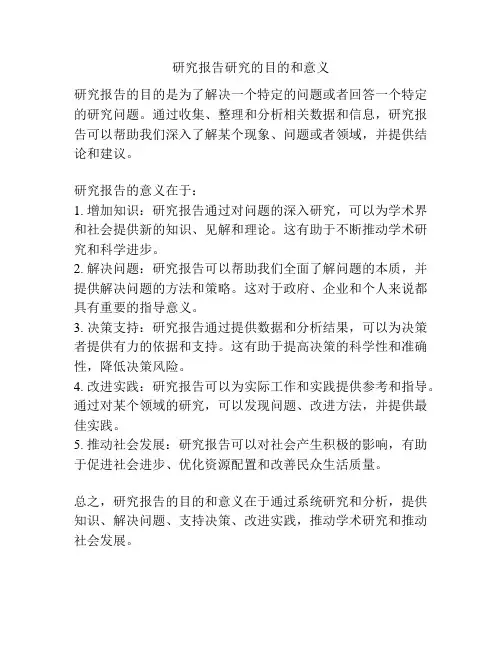 研究报告研究的目的和意义

研究报告的目的是为了解决一个特定的问题或者回答一个特定的研究问题。通过收集、整理和分析相关数据和信息，研究报告可以帮助我们深入了解某个现象、问题或者领域，并提供结论和建议。

研究报告的意义在于：
1. 增加知识：研究报告通过对问题的深入研究，可以为学术界和社会提供新的知识、见解和理论。这有助于不断推动学术研究和科学进步。
2. 解决问题：研究报告可以帮助我们全面了解问题的本质，并提供解决问题的方法和策略。这对于政府、企业和个人来说都具有重要的指导意义。
3. 决策支持：研究报告通过提供数据和分析结果，可以为决策者提供有力的依据和支持。这有助于提高决策的科学性和准确性，降低决策风险。
4. 改进实践：研究报告可以为实际工作和实践提供参考和指导。通过对某个领域的研究，可以发现问题、改进方法，并提供最佳实践。
5. 推动社会发展：研究报告可以对社会产生积极的影响，有助于促进社会进步、优化资源配置和改善民众生活质量。

总之，研究报告的目的和意义在于通过系统研究和分析，提供知识、解决问题、支持决策、改进实践，推动学术研究和推动社会发展。